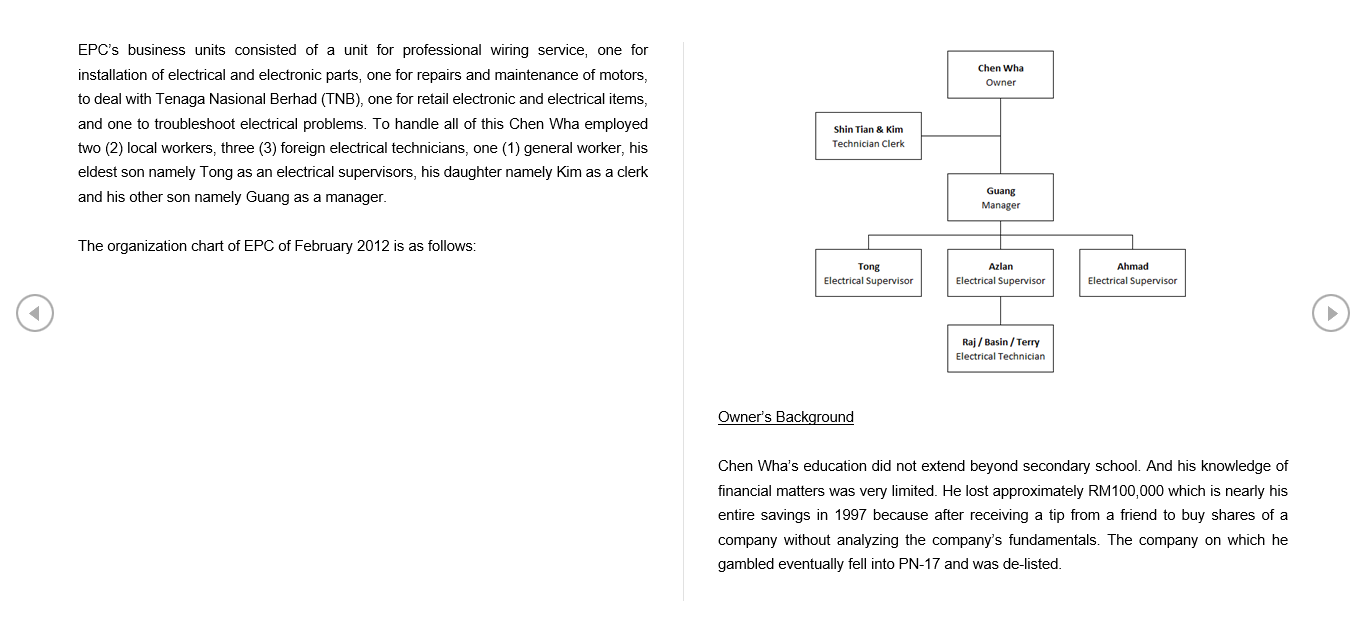 EPC's business units consisted of a unit for professional wiring service, one for installation of electrical and electronic parts, one for repairs and maintenance of motors, to deal with Tenaga Nasional Berhad (TNB), one for retail electronic and electrical items, and one to troubleshoot electrical problems. To handle all of this Chen Wha employed two (2) local workers, three (3) foreign electrical technicians, one (1) general worker, his eldest son namely Tong as an electrical supervisors, his daughter namely Kim as a clerk and his other son namely Guang as a manager.

The organization chart of EPC of February 2012 is as follows:

Chen Wha
Owner

Shin Tian & Kim
Technician Clerk

Guang
Manager

Tong
Electrical Supervisor

Azlan
Electrical Supervisor

Ahmad
Electrical Supervisor

Raj / Basin / Terry
Electrical Technician

Owner's Background

Chen Wha's education did not extend beyond secondary school. And his knowledge of financial matters was very limited. He lost approximately RM100,000 which is nearly his entire savings in 1997 because after receiving a tip from a friend to buy shares of a company without analyzing the company's fundamentals. The company on which he gambled eventually fell into PN-17 and was de-listed.